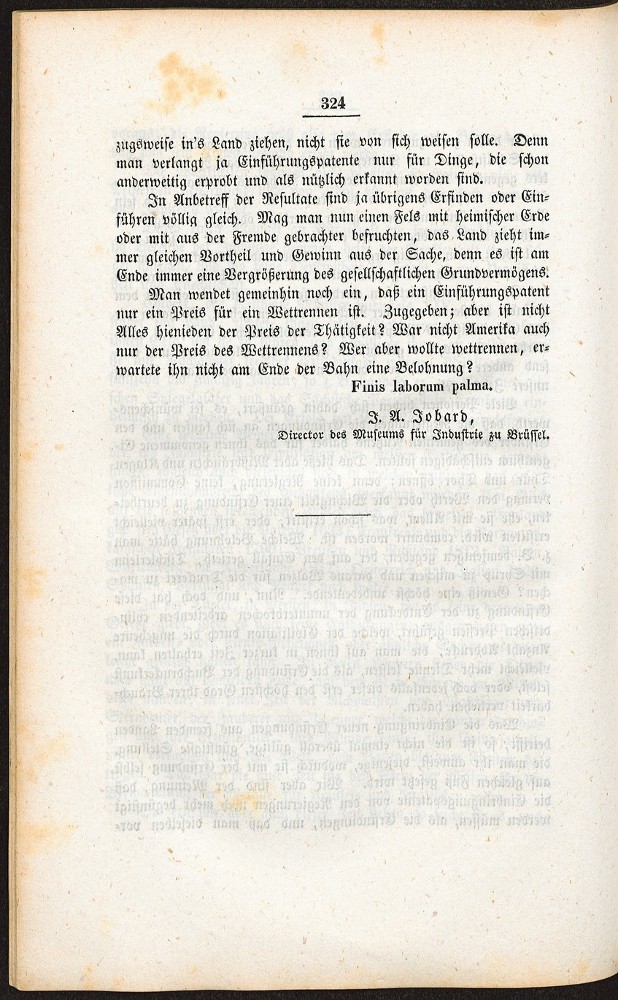 324

zugsweise in's Land ziehen, nicht sie von sich weisen solle. Denn man verlangt ja Einführungspatente nur für Dinge, die schon anderweitig erprobt und als nützlich erkannt worden sind.

In Anbetreff der Resultate sind ja übrigens Erfinden oder Einführen völlig gleich. Mag man nun einen Fels mit heimischer Erde oder mit aus der Fremde gebrachter befruchten, das Land zieht immer gleichen Vortheil und Gewinn aus der Sache, denn es ist am Ende immer eine Vergrößerung des gesellschaftlichen Grundvermögens.

Man wendet gemeinhin noch ein, daß ein Einführungspatent nur ein Preis für ein Wettrennen ist. Zugegeben; aber ist nicht Alles hienieden der Preis der Thätigkeit? War nicht Amerika auch nur der Preis des Wettrennens? Wer aber wollte wettrennen, erwartete ihn nicht am Ende der Bahn eine Belohnung?

Finis laborum palma.

J. A. Jobard,
Director des Museums für Industrie zu Brüssel.